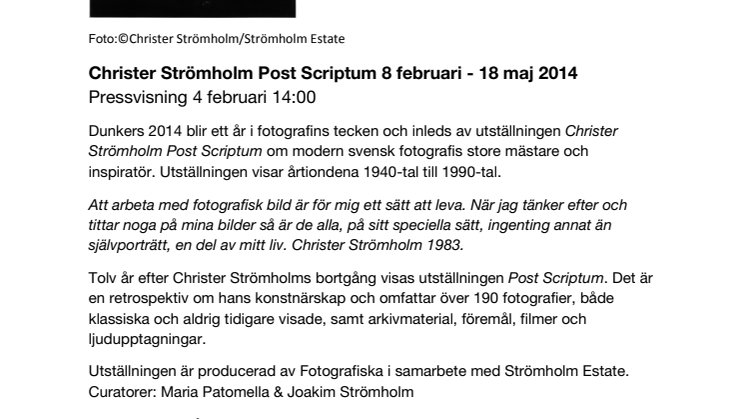 Foto:©Christer Strömholm/Strömholm Estate

Christer Strömholm Post Scriptum 8 februari - 18 maj 2014
Pressvisning 4 februari 14:00

Dunkers 2014 blir ett år i fotografins tecken och inleds av utställningen Christer Strömholm Post Scriptum om modern svensk fotografis store mästare och inspiratör. Utställningen visar årtiondena 1940-tal till 1990-tal.

Att arbeta med fotografisk bild är för mig ett sätt att leva. När jag tänker efter och tittar noga på mina bilder så är de alla, på sitt speciella sätt, ingenting annat än självporträtt, en del av mitt liv. Christer Strömholm 1983.

Tolv år efter Christer Strömholms bortgång visas utställningen Post Scriptum. Det är en retrospektiv om hans konstnärskap och omfattar över 190 fotografier, både klassiska och aldrig tidigare visade, samt arkivmaterial, föremål, filmer och ljudupptagningar.

Utställningen är producerad av Fotografiska i samarbete med Strömholm Estate.
Curatorer: Maria Patomella & Joakim Strömholm